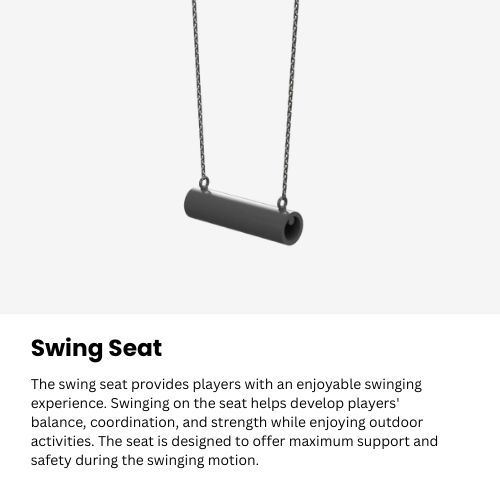 Swing Seat

The swing seat provides players with an enjoyable swinging experience. Swinging on the seat helps develop players' balance, coordination, and strength while enjoying outdoor activities. The seat is designed to offer maximum support and safety during the swinging motion.